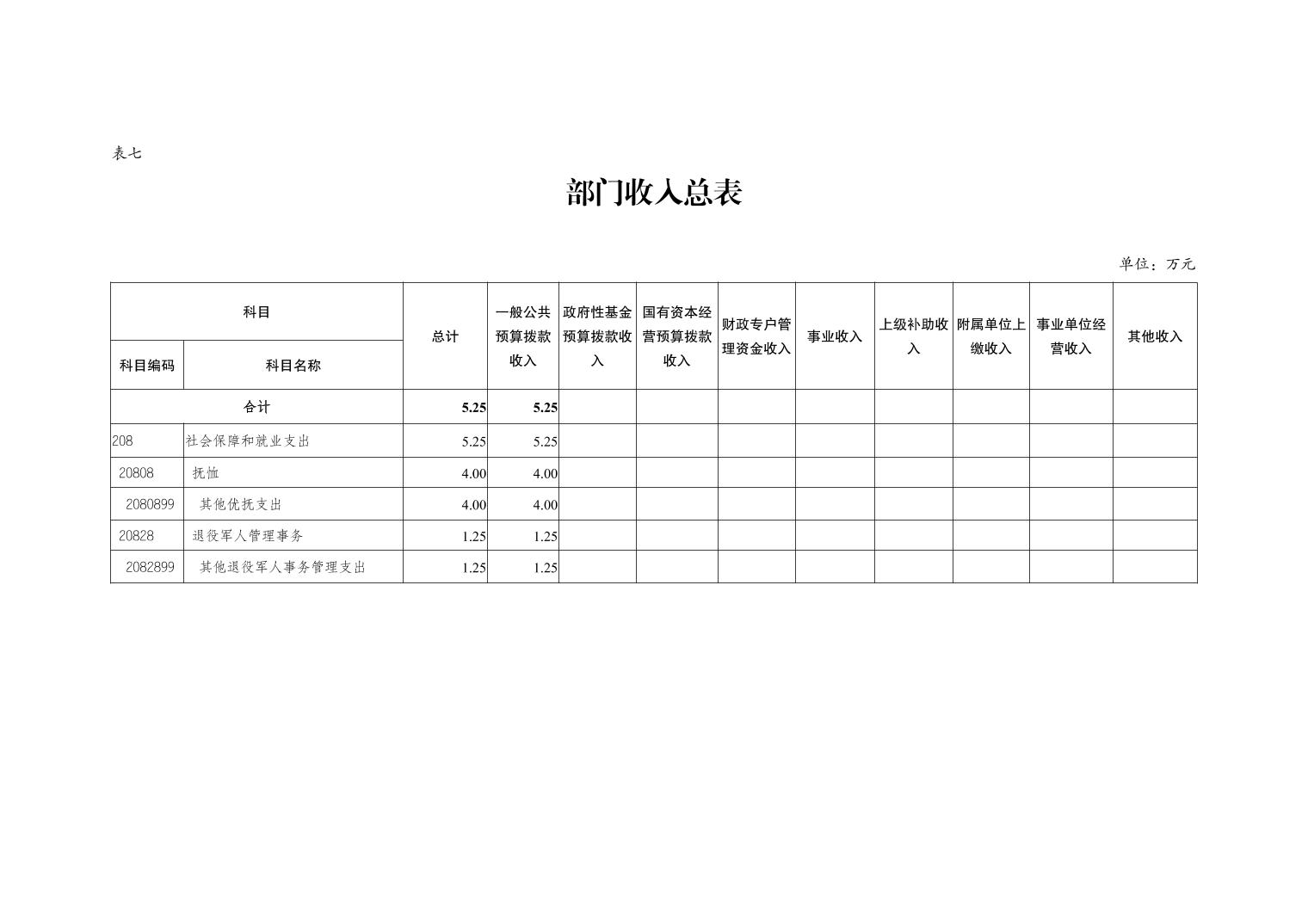 表七

部门收入总表

单位：万元

| 科目编码 | 科目名称 | 总计 | 一般公共预算拨款收入 | 政府性基金预算拨款收入 | 国有资本经营预算拨款收入 | 财政专户管理资金收入 | 事业收入 | 上级补助收入 | 附属单位上缴收入 | 事业单位经营收入 | 其他收入 |
|---|---|---|---|---|---|---|---|---|---|---|---|
| 合计 | | 5.25 | 5.25 | | | | | | | | |
| 208 | 社会保障和就业支出 | 5.25 | 5.25 | | | | | | | | |
| 20808 | 抚恤 | 4.00 | 4.00 | | | | | | | | |
| 2080899 | 其他优抚支出 | 4.00 | 4.00 | | | | | | | | |
| 20828 | 退役军人管理事务 | 1.25 | 1.25 | | | | | | | | |
| 2082899 | 其他退役军人事务管理支出 | 1.25 | 1.25 | | | | | | | | |